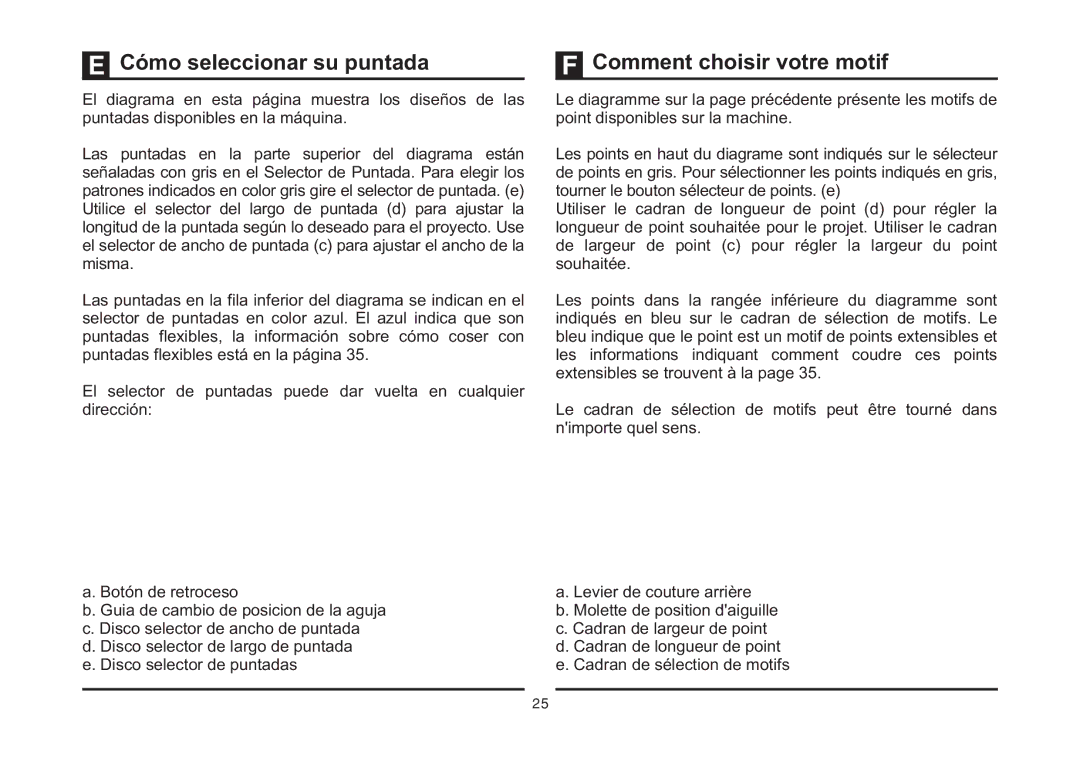 E Cómo seleccionar su puntada

El diagrama en esta página muestra los diseños de las puntadas disponibles en la máquina.

Las puntadas en la parte superior del diagrama están señaladas con gris en el Selector de Puntada. Para elegir los patrones indicados en color gris gire el selector de puntada. (e) Utilice el selector del largo de puntada (d) para ajustar la longitud de la puntada según lo deseado para el proyecto. Use el selector de ancho de puntada (c) para ajustar el ancho de la misma.

Las puntadas en la fila inferior del diagrama se indican en el selector de puntadas en color azul. El azul indica que son puntadas flexibles, la información sobre cómo coser con puntadas flexibles está en la página 35.

El selector de puntadas puede dar vuelta en cualquier dirección:

a. Botón de retroceso
b. Guia de cambio de posicion de la aguja
c. Disco selector de ancho de puntada
d. Disco selector de largo de puntada
e. Disco selector de puntadas

F Comment choisir votre motif

Le diagramme sur la page précédente présente les motifs de point disponibles sur la machine.

Les points en haut du diagrame sont indiqués sur le sélecteur de points en gris. Pour sélectionner les points indiqués en gris, tourner le bouton sélecteur de points. (e)
Utiliser le cadran de longueur de point (d) pour régler la longueur de point souhaitée pour le projet. Utiliser le cadran de largeur de point (c) pour régler la largeur du point souhaitée.

Les points dans la rangée inférieure du diagramme sont indiqués en bleu sur le cadran de sélection de motifs. Le bleu indique que le point est un motif de points extensibles et les informations indiquant comment coudre ces points extensibles se trouvent à la page 35.

Le cadran de sélection de motifs peut être tourné dans n'importe quel sens.

a. Levier de couture arrière
b. Molette de position d'aiguille
c. Cadran de largeur de point
d. Cadran de longueur de point
e. Cadran de sélection de motifs

25